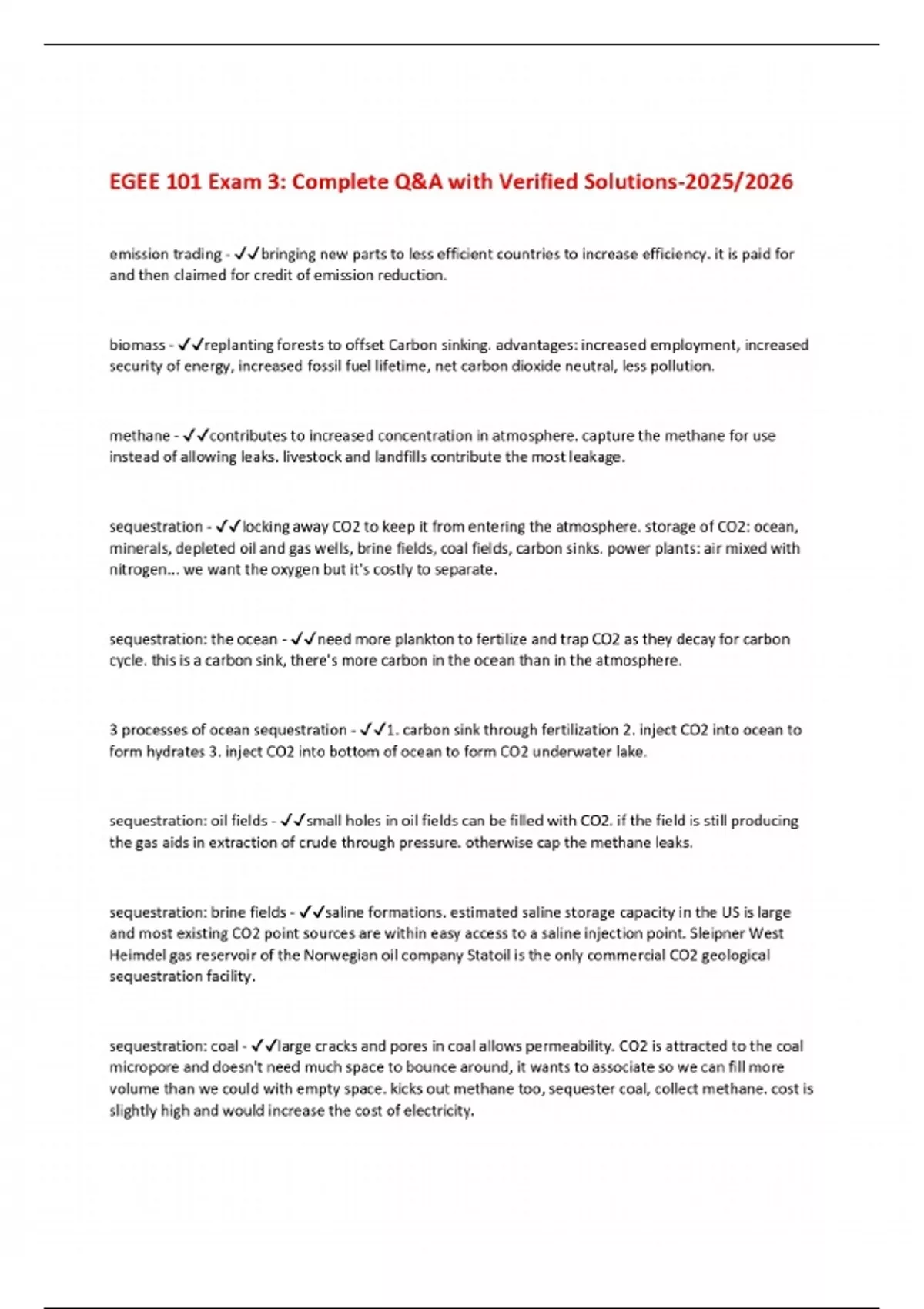 EGEE 101 Exam 3: Complete Q&A with Verified Solutions-2025/2026

emission trading - ✓✓bringing new parts to less efficient countries to increase efficiency. it is paid for and then claimed for credit of emission reduction.

biomass - ✓✓replanting forests to offset Carbon sinking. advantages: increased employment, increased security of energy, increased fossil fuel lifetime, net carbon dioxide neutral, less pollution.

methane - ✓✓contributes to increased concentration in atmosphere. capture the methane for use instead of allowing leaks. livestock and landfills contribute the most leakage.

sequestration - ✓✓locking away CO2 to keep it from entering the atmosphere. storage of CO2: ocean, minerals, depleted oil and gas wells, brine fields, coal fields, carbon sinks. power plants: air mixed with nitrogen... we want the oxygen but it's costly to separate.

sequestration: the ocean - ✓✓need more plankton to fertilize and trap CO2 as they decay for carbon cycle. this is a carbon sink, there's more carbon in the ocean than in the atmosphere.

3 processes of ocean sequestration - ✓✓1. carbon sink through fertilization 2. inject CO2 into ocean to form hydrates 3. inject CO2 into bottom of ocean to form CO2 underwater lake.

sequestration: oil fields - ✓✓small holes in oil fields can be filled with CO2. if the field is still producing the gas aids in extraction of crude through pressure. otherwise cap the methane leaks.

sequestration: brine fields - ✓✓saline formations. estimated saline storage capacity in the US is large and most existing CO2 point sources are within easy access to a saline injection point. Sleipner West Heimdel gas reservoir of the Norwegian oil company Statoil is the only commercial CO2 geological sequestration facility.

sequestration: coal - ✓✓large cracks and pores in coal allows permeability. CO2 is attracted to the coal micropore and doesn't need much space to bounce around, it wants to associate so we can fill more volume than we could with empty space. kicks out methane too, sequester coal, collect methane. cost is slightly high and would increase the cost of electricity.